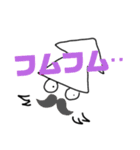 フムフム‥